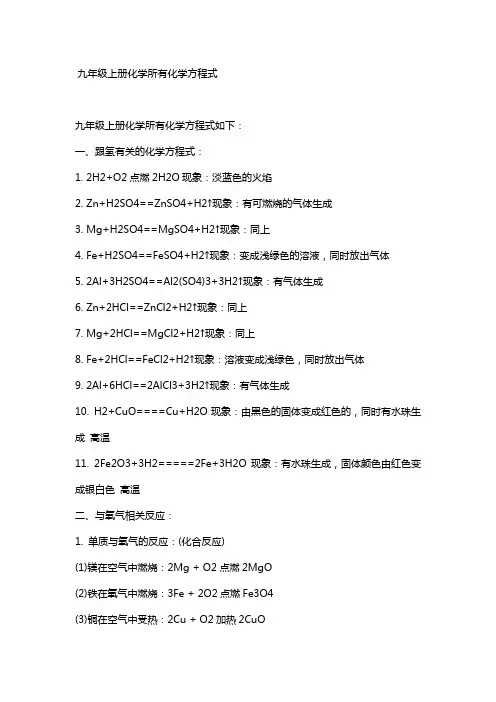 九年级上册化学所有化学方程式

九年级上册化学所有化学方程式如下：

一、跟氢有关的化学方程式：

1. 2H2+O2 点燃 2H2O 现象：淡蓝色的火焰

2. Zn+H2SO4==ZnSO4+H2↑现象：有可燃烧的气体生成

3. Mg+H2SO4==MgSO4+H2↑现象：同上

4. Fe+H2SO4==FeSO4+H2↑现象：变成浅绿色的溶液，同时放出气体

5. 2Al+3H2SO4==Al2(SO4)3+3H2↑现象：有气体生成

6. Zn+2HCl==ZnCl2+H2↑现象：同上

7. Mg+2HCl==MgCl2+H2↑现象：同上

8. Fe+2HCl==FeCl2+H2↑现象：溶液变成浅绿色，同时放出气体

9. 2Al+6HCl==2AlCl3+3H2↑现象：有气体生成

10. H2+CuO====Cu+H2O 现象：由黑色的固体变成红色的，同时有水珠生成 高温

11. 2Fe2O3+3H2=====2Fe+3H2O 现象：有水珠生成，固体颜色由红色变成银白色 高温

二、与氧气相关反应：

1. 单质与氧气的反应：(化合反应)

(1)镁在空气中燃烧：2Mg + O2 点燃 2MgO

(2)铁在氧气中燃烧：3Fe + 2O2 点燃 Fe3O4

(3)铜在空气中受热：2Cu + O2 加热 2CuO